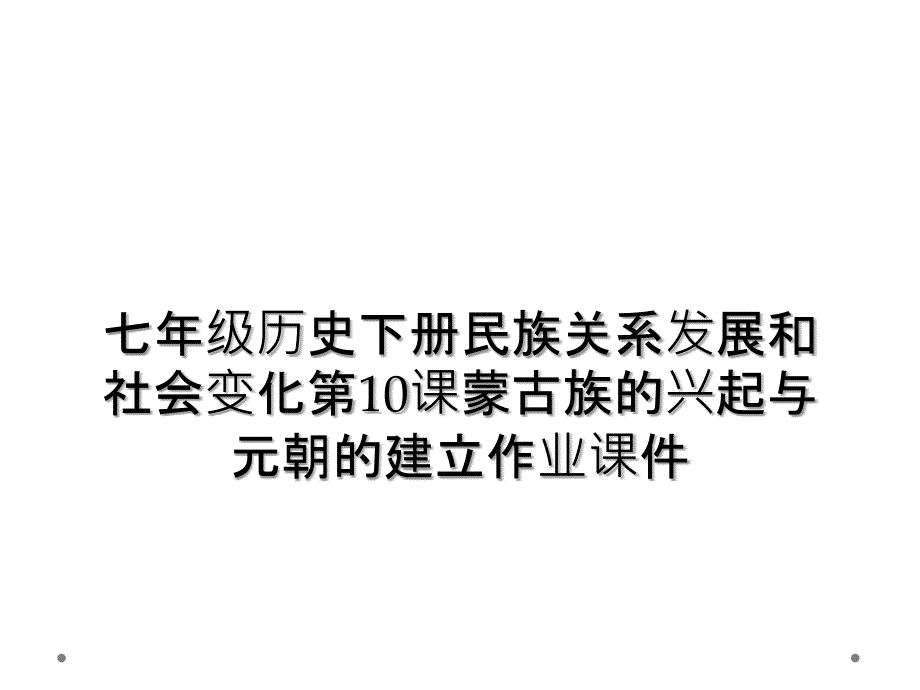 七年级历史下册民族关系发展和社会变化第10课蒙古族的兴起与元朝的建立作业课件